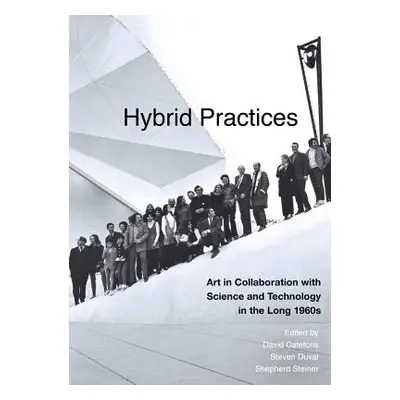 Hybrid Practices

Art in Collaboration with Science and Technology in the Long 1960s

Edited by
David Cateforis
Steven Duval
Shepherd Steiner